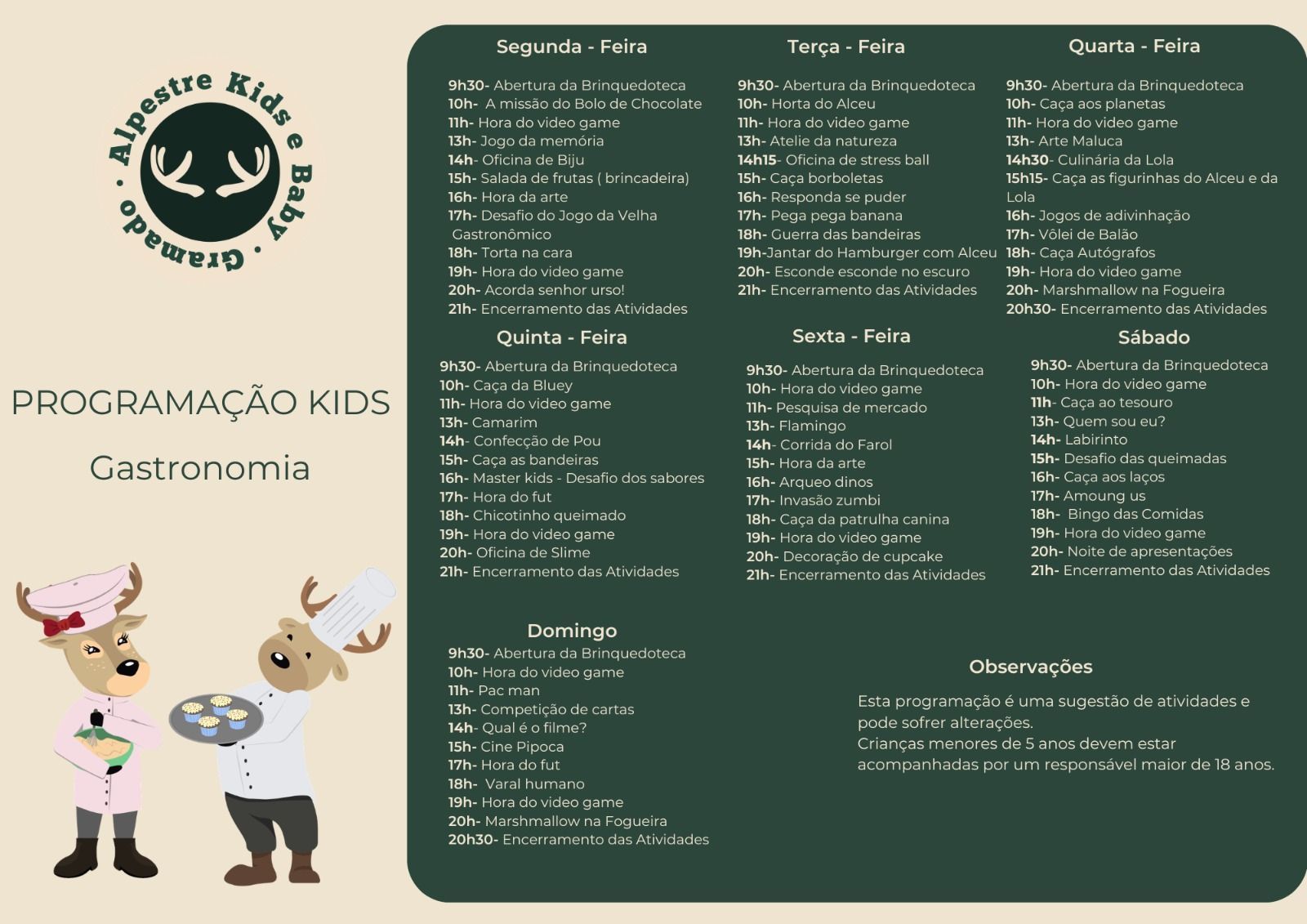 Alpestre Kids e Baby • Gramado •

PROGRAMAÇÃO KIDS

Gastronomia

Segunda - Feira

9h30- Abertura da Brinquedoteca
10h- A missão do Bolo de Chocolate
11h- Hora do video game
13h- Jogo da memória
14h- Oficina de Biju
15h- Salada de frutas ( brincadeira)
16h- Hora da arte
17h- Desafio do Jogo da Velha Gastronômico
18h- Torta na cara
19h- Hora do video game
20h- Acorda senhor urso!
21h- Encerramento das Atividades

Terça - Feira

9h30- Abertura da Brinquedoteca
10h- Horta do Alceu
11h- Hora do video game
13h- Atelie da natureza
14h15- Oficina de stress ball
15h- Caça borboletas
16h- Responda se puder
17h- Pega pega banana
18h- Guerra das bandeiras
19h-Jantar do Hamburger com Alceu
20h- Esconde esconde no escuro
21h- Encerramento das Atividades

Quarta - Feira

9h30- Abertura da Brinquedoteca
10h- Caça aos planetas
11h- Hora do video game
13h- Arte Maluca
14h30- Culinária da Lola
15h15- Caça as figurinhas do Alceu e da Lola
16h- Jogos de adivinhação
17h- Vôlei de Balão
18h- Caça Autógrafos
19h- Hora do video game
20h- Marshmallow na Fogueira
20h30- Encerramento das Atividades

Quinta - Feira

9h30- Abertura da Brinquedoteca
10h- Caça da Bluey
11h- Hora do video game
13h- Camarim
14h- Confecção de Pou
15h- Caça as bandeiras
16h- Master kids - Desafio dos sabores
17h- Hora do fut
18h- Chicotinho queimado
19h- Hora do video game
20h- Oficina de Slime
21h- Encerramento das Atividades

Sexta - Feira

9h30- Abertura da Brinquedoteca
10h- Hora do video game
11h- Pesquisa de mercado
13h- Flamingo
14h- Corrida do Farol
15h- Hora da arte
16h- Arqueo dinos
17h- Invasão zumbi
18h- Caça da patrulha canina
19h- Hora do video game
20h- Decoração de cupcake
21h- Encerramento das Atividades

Sábado

9h30- Abertura da Brinquedoteca
10h- Hora do video game
11h- Caça ao tesouro
13h- Quem sou eu?
14h- Labirinto
15h- Desafio das queimadas
16h- Caça aos laços
17h- Amoung us
18h- Bingo das Comidas
19h- Hora do video game
20h- Noite de apresentações
21h- Encerramento das Atividades

Domingo

9h30- Abertura da Brinquedoteca
10h- Hora do video game
11h- Pac man
13h- Competição de cartas
14h- Qual é o filme?
15h- Cine Pipoca
17h- Hora do fut
18h- Varal humano
19h- Hora do video game
20h- Marshmallow na Fogueira
20h30- Encerramento das Atividades

Observações

Esta programação é uma sugestão de atividades e pode sofrer alterações.
Crianças menores de 5 anos devem estar acompanhadas por um responsável maior de 18 anos.